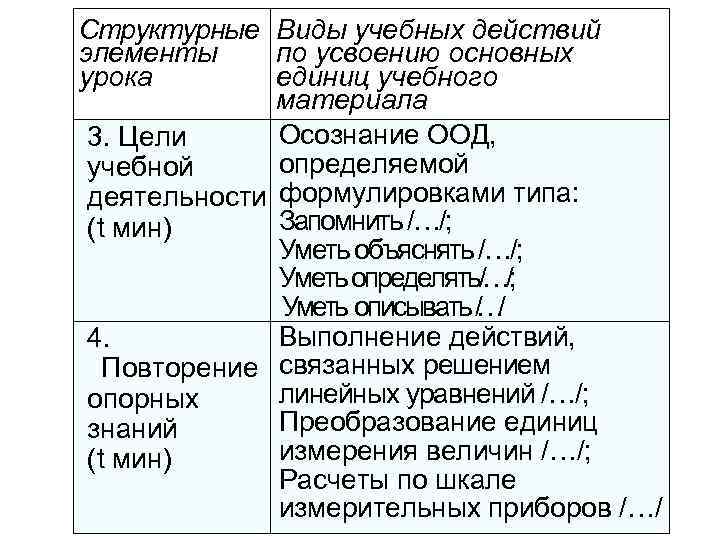 | Структурные элементы урока | Виды учебных действий по усвоению основных единиц учебного материала |
|---|---|
| 3. Цели учебной деятельности (t мин) | Осознание ООД, определяемой формулировками типа: Запомнить /…/; Уметь объяснять /…/; Уметь определять/…/; Уметь описывать /…/ |
| 4. Повторение опорных знаний (t мин) | Выполнение действий, связанных решением линейных уравнений /…/; Преобразование единиц измерения величин /…/; Расчеты по шкале измерительных приборов /…/ |